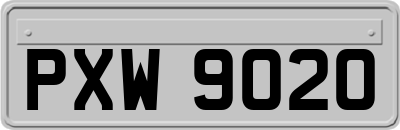 PXW 9020